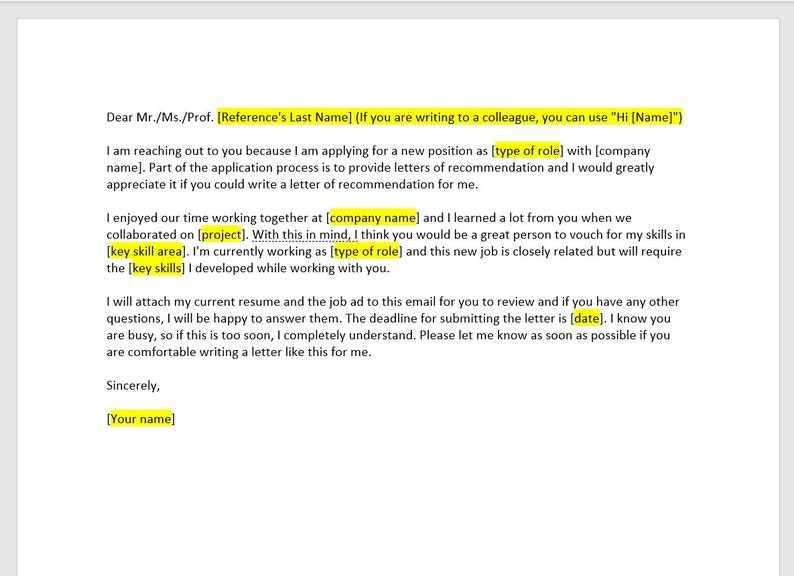 Dear Mr./Ms./Prof. [Reference's Last Name] (If you are writing to a colleague, you can use "Hi [Name]")

I am reaching out to you because I am applying for a new position as [type of role] with [company name]. Part of the application process is to provide letters of recommendation and I would greatly appreciate it if you could write a letter of recommendation for me.

I enjoyed our time working together at [company name] and I learned a lot from you when we collaborated on [project]. With this in mind, I think you would be a great person to vouch for my skills in [key skill area]. I'm currently working as [type of role] and this new job is closely related but will require the [key skills] I developed while working with you.

I will attach my current resume and the job ad to this email for you to review and if you have any other questions, I will be happy to answer them. The deadline for submitting the letter is [date]. I know you are busy, so if this is too soon, I completely understand. Please let me know as soon as possible if you are comfortable writing a letter like this for me.

Sincerely,

[Your name]